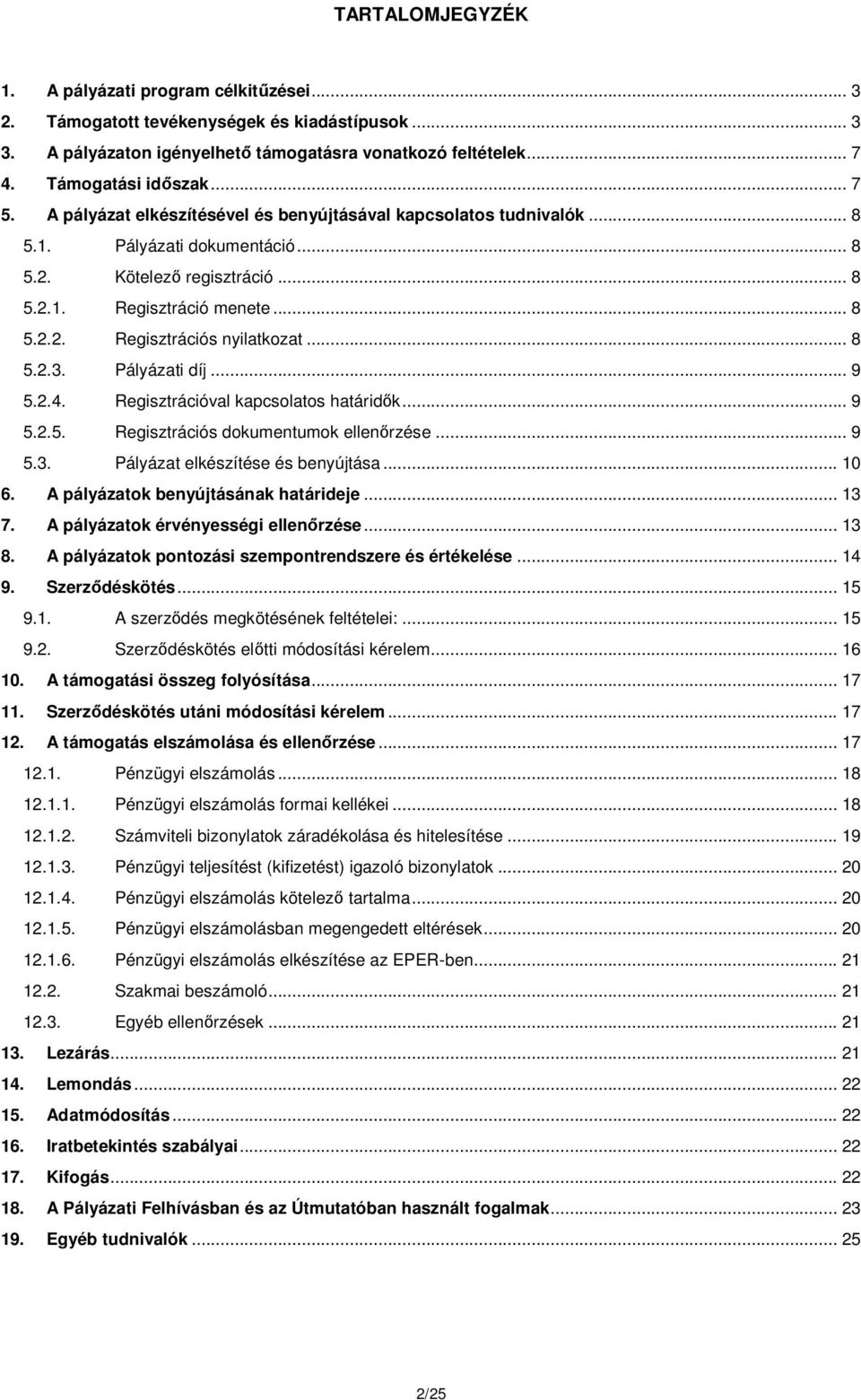 TARTALOMJEGYZÉK

1. A pályázati program célkitűzései ... 3
2. Támogatott tevékenységek és kiadástípusok ... 3
3. A pályázaton igényelhető támogatásra vonatkozó feltételek ... 7
4. Támogatási időszak ... 7
5. A pályázat elkészítésével és benyújtásával kapcsolatos tudnivalók ... 8
5.1. Pályázati dokumentáció ... 8
5.2. Kötelező regisztráció ... 8
5.2.1. Regisztráció menete ... 8
5.2.2. Regisztrációs nyilatkozat ... 8
5.2.3. Pályázati díj ... 9
5.2.4. Regisztrációval kapcsolatos határidők ... 9
5.2.5. Regisztrációs dokumentumok ellenőrzése ... 9
5.3. Pályázat elkészítése és benyújtása ... 10
6. A pályázatok benyújtásának határideje ... 13
7. A pályázatok érvényességi ellenőrzése ... 13
8. A pályázatok pontozási szempontrendszere és értékelése ... 14
9. Szerződéskötés ... 15
9.1. A szerződés megkötésének feltételei: ... 15
9.2. Szerződéskötés előtti módosítási kérelem ... 16
10. A támogatási összeg folyósítása ... 17
11. Szerződéskötés utáni módosítási kérelem ... 17
12. A támogatás elszámolása és ellenőrzése ... 17
12.1. Pénzügyi elszámolás ... 18
12.1.1. Pénzügyi elszámolás formai kellékei ... 18
12.1.2. Számviteli bizonylatok záradékolása és hitelesítése ... 19
12.1.3. Pénzügyi teljesítést (kifizetést) igazoló bizonylatok ... 20
12.1.4. Pénzügyi elszámolás kötelező tartalma ... 20
12.1.5. Pénzügyi elszámolásban megengedett eltérések ... 20
12.1.6. Pénzügyi elszámolás elkészítése az EPER-ben ... 21
12.2. Szakmai beszámoló ... 21
12.3. Egyéb ellenőrzések ... 21
13. Lezárás ... 21
14. Lemondás ... 22
15. Adatmódosítás ... 22
16. Iratbetekintés szabályai ... 22
17. Kifogás ... 22
18. A Pályázati Felhívásban és az Útmutatóban használt fogalmak ... 23
19. Egyéb tudnivalók ... 25

2/25